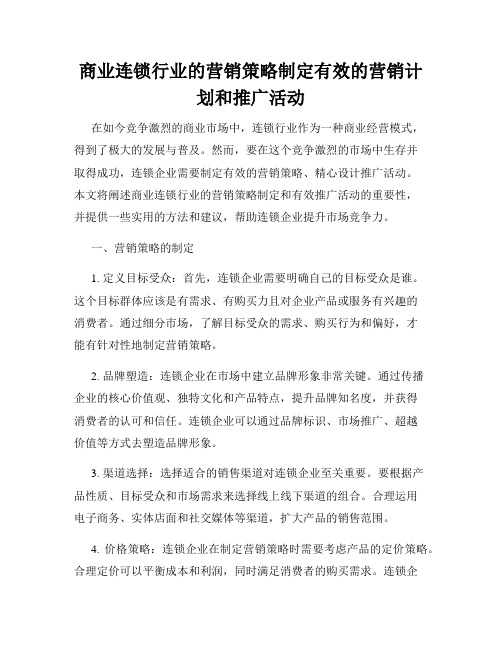 商业连锁行业的营销策略制定有效的营销计划和推广活动

在如今竞争激烈的商业市场中，连锁行业作为一种商业经营模式，得到了极大的发展与普及。然而，要在这个竞争激烈的市场中生存并取得成功，连锁企业需要制定有效的营销策略、精心设计推广活动。本文将阐述商业连锁行业的营销策略制定和有效推广活动的重要性，并提供一些实用的方法和建议，帮助连锁企业提升市场竞争力。

一、营销策略的制定

1. 定义目标受众：首先，连锁企业需要明确自己的目标受众是谁。这个目标群体应该是有需求、有购买力且对企业产品或服务有兴趣的消费者。通过细分市场，了解目标受众的需求、购买行为和偏好，才能有针对性地制定营销策略。

2. 品牌塑造：连锁企业在市场中建立品牌形象非常关键。通过传播企业的核心价值观、独特文化和产品特点，提升品牌知名度，并获得消费者的认可和信任。连锁企业可以通过品牌标识、市场推广、超越价值等方式去塑造品牌形象。

3. 渠道选择：选择适合的销售渠道对连锁企业至关重要。要根据产品性质、目标受众和市场需求来选择线上线下渠道的组合。合理运用电子商务、实体店面和社交媒体等渠道，扩大产品的销售范围。

4. 价格策略：连锁企业在制定营销策略时需要考虑产品的定价策略。合理定价可以平衡成本和利润，同时满足消费者的购买需求。连锁企